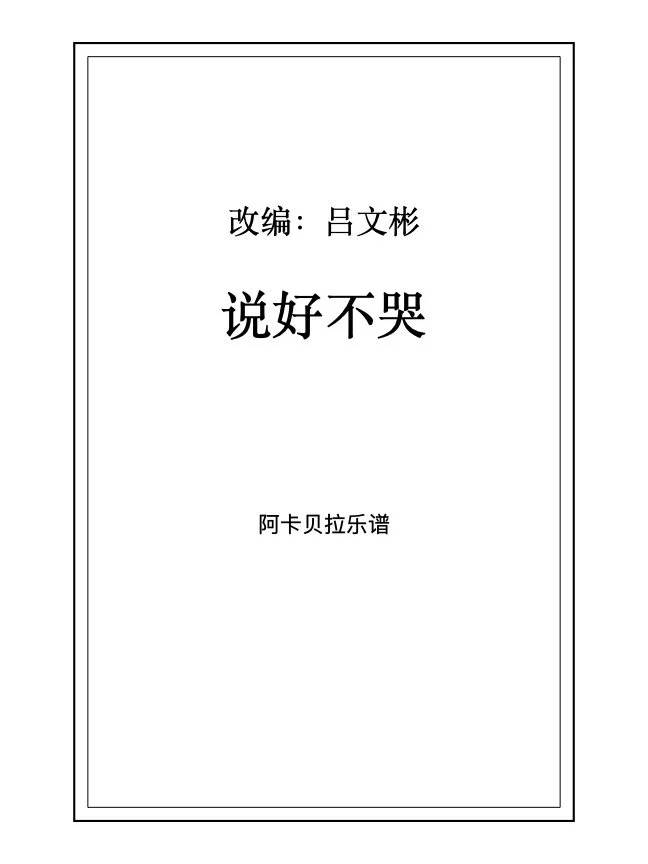 改编：吕文彬

说好不哭

阿卡贝拉乐谱